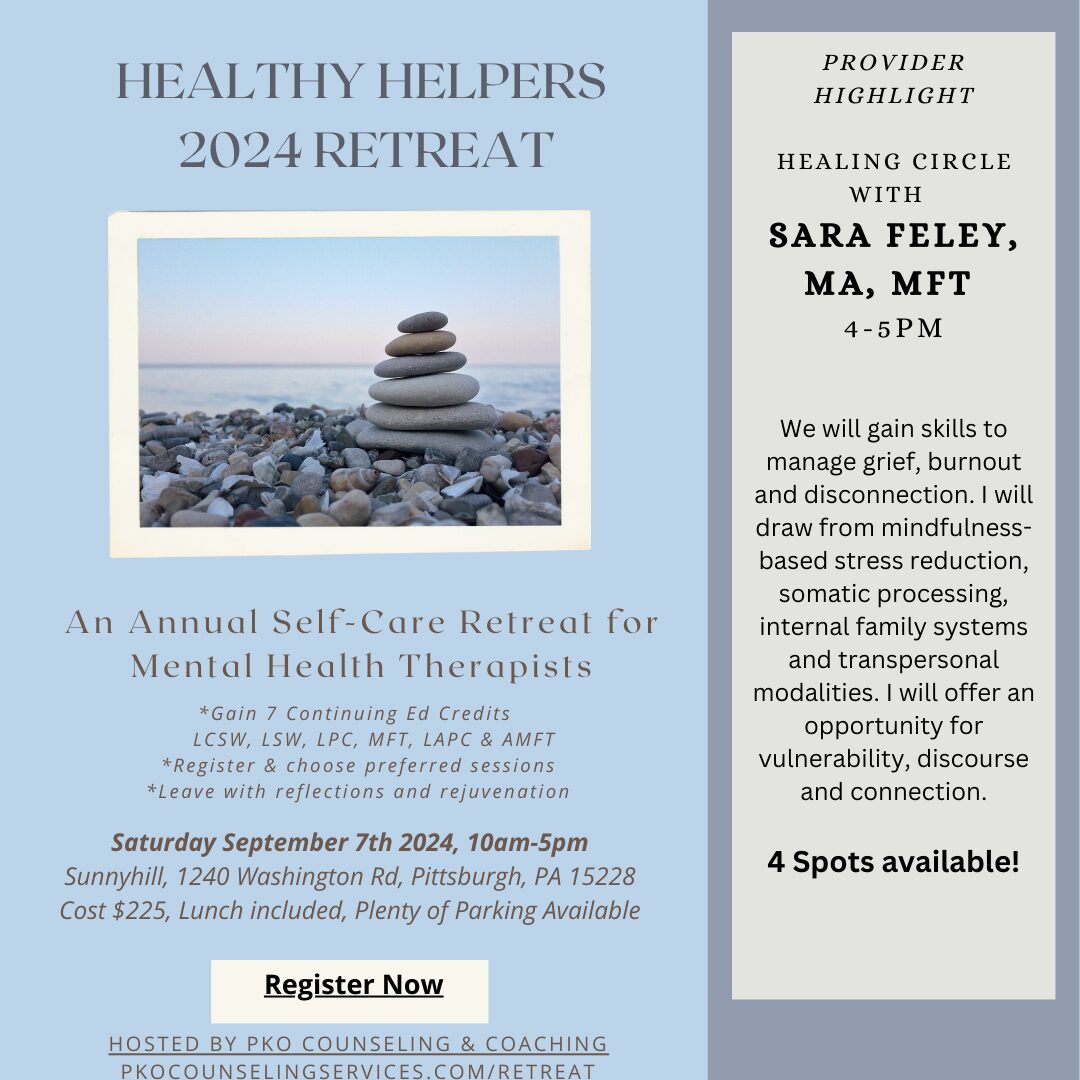 HEALTHY HELPERS 2024 RETREAT

An Annual Self-Care Retreat for Mental Health Therapists

*Gain 7 Continuing Ed Credits
LCSW, LSW, LPC, MFT, LAPC & AMFT
*Register & choose preferred sessions
*Leave with reflections and rejuvenation

Saturday September 7th 2024, 10am-5pm
Sunnyhill, 1240 Washington Rd, Pittsburgh, PA 15228
Cost $225, Lunch included, Plenty of Parking Available

Register Now

HOSTED BY PKO COUNSELING & COACHING
PKOCOUNSELINGSERVICES.COM/RETREAT

PROVIDER HIGHLIGHT

HEALING CIRCLE WITH
SARA FELEY, MA, MFT
4-5PM

We will gain skills to manage grief, burnout and disconnection. I will draw from mindfulness-based stress reduction, somatic processing, internal family systems and transpersonal modalities. I will offer an opportunity for vulnerability, discourse and connection.

4 Spots available!